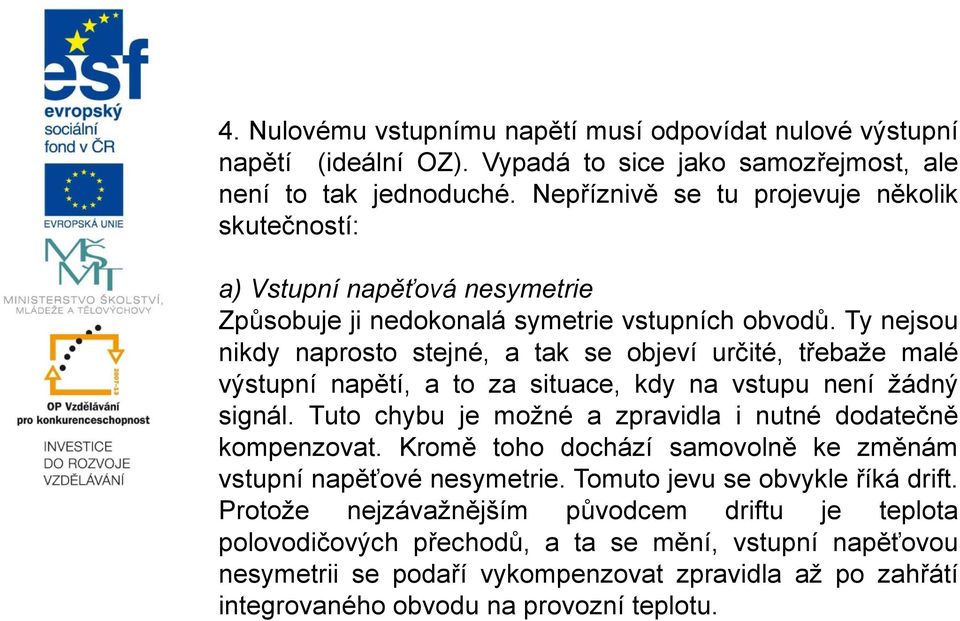 esf
evropský sociální fond v ČR

EVROPSKÁ UNIE

MŠMT
MINISTERSTVO ŠKOLSTVÍ, MLÁDEŽE A TĚLOVÝCHOVY

2007-13
OP Vzdělávání pro konkurenceschopnost

INVESTICE DO ROZVOJE VZDĚLÁVÁNÍ

4. Nulovému vstupnímu napětí musí odpovídat nulové výstupní napětí (ideální OZ). Vypadá to sice jako samozřejmost, ale není to tak jednoduché. Nepříznivě se tu projevuje několik skutečností:

a) Vstupní napěťová nesymetrie
Způsobuje ji nedokonalá symetrie vstupních obvodů. Ty nejsou nikdy naprosto stejné, a tak se objeví určité, třebaže malé výstupní napětí, a to za situace, kdy na vstupu není žádný signál. Tuto chybu je možné a zpravidla i nutné dodatečně kompenzovat. Kromě toho dochází samovolně ke změnám vstupní napěťové nesymetrie. Tomuto jevu se obvykle říká drift. Protože nejzávažnějším původcem driftu je teplota polovodičových přechodů, a ta se mění, vstupní napěťovou nesymetrii se podaří vykompenzovat zpravidla až po zahřátí integrovaného obvodu na provozní teplotu.